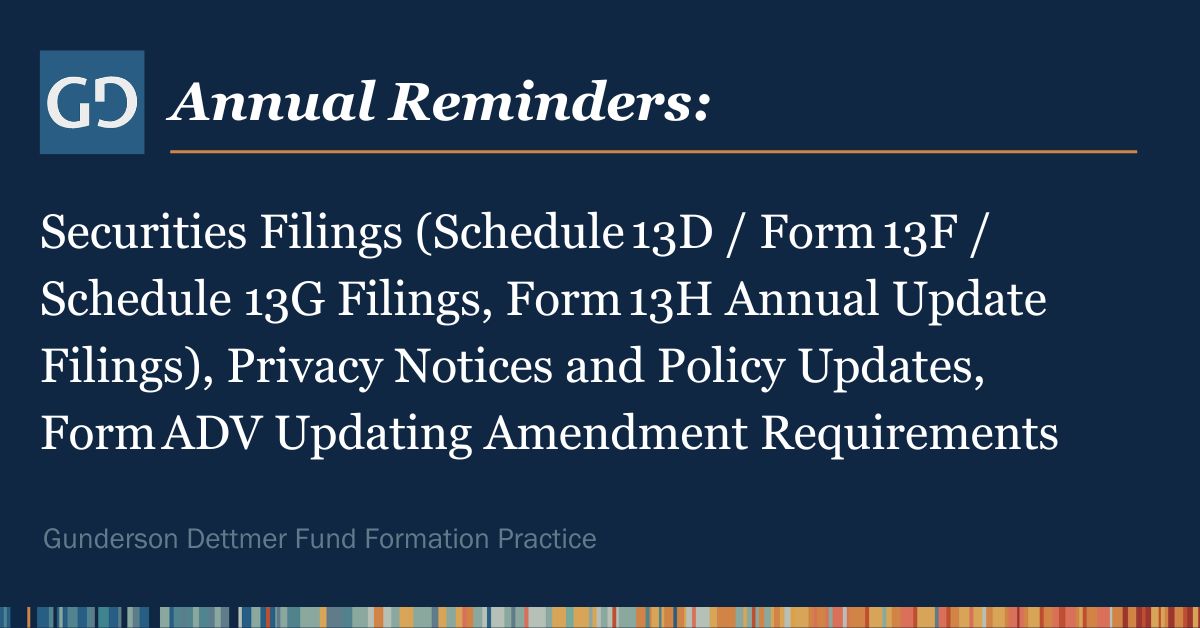 GD Annual Reminders:

Securities Filings (Schedule 13D / Form 13F / Schedule 13G Filings, Form 13H Annual Update Filings), Privacy Notices and Policy Updates, Form ADV Updating Amendment Requirements

Gunderson Dettmer Fund Formation Practice